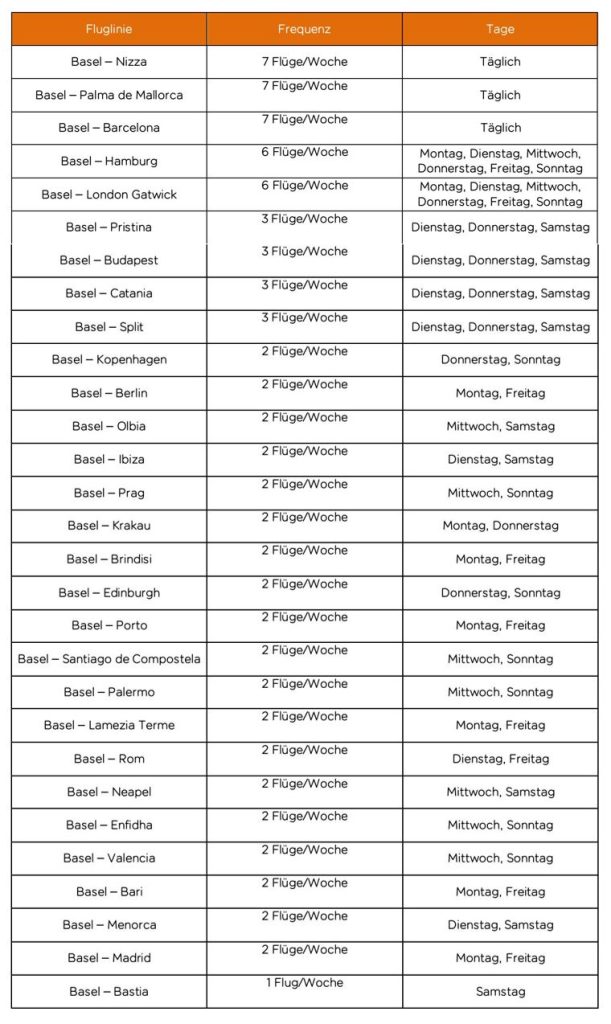 | Fluglinie | Frequenz | Tage |
|---|---|---|
| Basel – Nizza | 7 Flüge/Woche | Täglich |
| Basel – Palma de Mallorca | 7 Flüge/Woche | Täglich |
| Basel – Barcelona | 7 Flüge/Woche | Täglich |
| Basel – Hamburg | 6 Flüge/Woche | Montag, Dienstag, Mittwoch, Donnerstag, Freitag, Sonntag |
| Basel – London Gatwick | 6 Flüge/Woche | Montag, Dienstag, Mittwoch, Donnerstag, Freitag, Sonntag |
| Basel – Pristina | 3 Flüge/Woche | Dienstag, Donnerstag, Samstag |
| Basel – Budapest | 3 Flüge/Woche | Dienstag, Donnerstag, Samstag |
| Basel – Catania | 3 Flüge/Woche | Dienstag, Donnerstag, Samstag |
| Basel – Split | 3 Flüge/Woche | Dienstag, Donnerstag, Samstag |
| Basel – Kopenhagen | 2 Flüge/Woche | Donnerstag, Sonntag |
| Basel – Berlin | 2 Flüge/Woche | Montag, Freitag |
| Basel – Olbia | 2 Flüge/Woche | Mittwoch, Samstag |
| Basel – Ibiza | 2 Flüge/Woche | Dienstag, Samstag |
| Basel – Prag | 2 Flüge/Woche | Mittwoch, Sonntag |
| Basel – Krakau | 2 Flüge/Woche | Montag, Donnerstag |
| Basel – Brindisi | 2 Flüge/Woche | Montag, Freitag |
| Basel – Edinburgh | 2 Flüge/Woche | Donnerstag, Sonntag |
| Basel – Porto | 2 Flüge/Woche | Montag, Freitag |
| Basel – Santiago de Compostela | 2 Flüge/Woche | Mittwoch, Sonntag |
| Basel – Palermo | 2 Flüge/Woche | Mittwoch, Sonntag |
| Basel – Lamezia Terme | 2 Flüge/Woche | Montag, Freitag |
| Basel – Rom | 2 Flüge/Woche | Dienstag, Freitag |
| Basel – Neapel | 2 Flüge/Woche | Mittwoch, Samstag |
| Basel – Enfidha | 2 Flüge/Woche | Mittwoch, Sonntag |
| Basel – Valencia | 2 Flüge/Woche | Mittwoch, Sonntag |
| Basel – Bari | 2 Flüge/Woche | Montag, Freitag |
| Basel – Menorca | 2 Flüge/Woche | Dienstag, Samstag |
| Basel – Madrid | 2 Flüge/Woche | Montag, Freitag |
| Basel – Bastia | 1 Flug/Woche | Samstag |